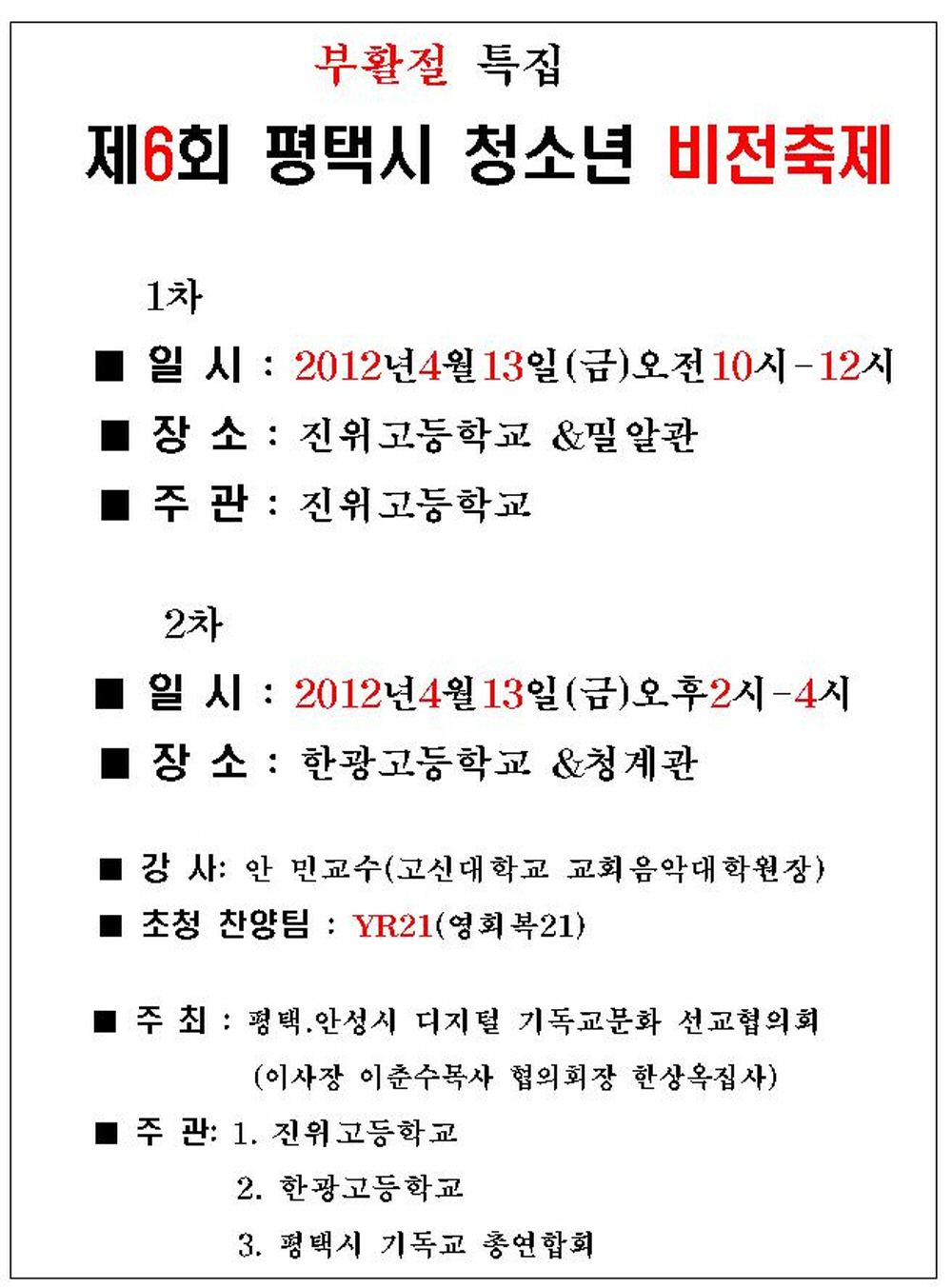 부활절 특집

제6회 평택시 청소년 비전축제

1차

■ 일 시 : 2012년4월13일(금)오전10시-12시

■ 장 소 : 진위고등학교 &밀알관

■ 주 관 : 진위고등학교

2차

■ 일 시 : 2012년4월13일(금)오후2시-4시

■ 장 소 : 한광고등학교 &청계관

■ 강 사: 안 민교수(고신대학교 교회음악대학원장)

■ 초청 찬양팀 : YR21(영회복21)

■ 주 최 : 평택.안성시 디지털 기독교문화 선교협의회 (이사장 이춘수목사 협의회장 한상옥집사)

■ 주 관: 1. 진위고등학교
2. 한광고등학교
3. 평택시 기독교 총연합회